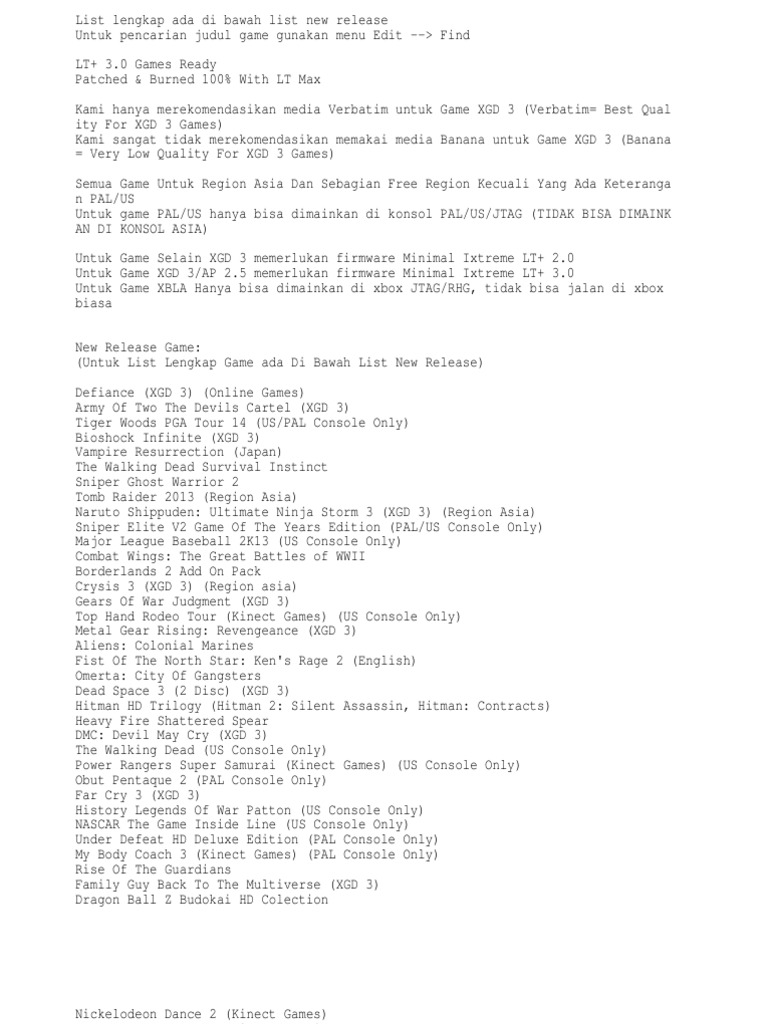 List lengkap ada di bawah list new release
Untuk pencarian judul game gunakan menu Edit --> Find

LT+ 3.0 Games Ready
Patched & Burned 100% With LT Max

Kami hanya merekomendasikan media Verbatim untuk Game XGD 3 (Verbatim= Best Quality For XGD 3 Games)
Kami sangat tidak merekomendasikan memakai media Banana untuk Game XGD 3 (Banana = Very Low Quality For XGD 3 Games)

Semua Game Untuk Region Asia Dan Sebagian Free Region Kecuali Yang Ada Keterangan PAL/US
Untuk game PAL/US hanya bisa dimainkan di konsol PAL/US/JTAG (TIDAK BISA DIMAINKAN DI KONSOL ASIA)

Untuk Game Selain XGD 3 memerlukan firmware Minimal Ixtreme LT+ 2.0
Untuk Game XGD 3/AP 2.5 memerlukan firmware Minimal Ixtreme LT+ 3.0
Untuk Game XBLA Hanya bisa dimainkan di xbox JTAG/RHG, tidak bisa jalan di xbox biasa

New Release Game:
(Untuk List Lengkap Game ada Di Bawah List New Release)

Defiance (XGD 3) (Online Games)
Army Of Two The Devils Cartel (XGD 3)
Tiger Woods PGA Tour 14 (US/PAL Console Only)
Bioshock Infinite (XGD 3)
Vampire Resurrection (Japan)
The Walking Dead Survival Instinct
Sniper Ghost Warrior 2
Tomb Raider 2013 (Region Asia)
Naruto Shippuden: Ultimate Ninja Storm 3 (XGD 3) (Region Asia)
Sniper Elite V2 Game Of The Years Edition (PAL/US Console Only)
Major League Baseball 2K13 (US Console Only)
Combat Wings: The Great Battles of WWII
Borderlands 2 Add On Pack
Crysis 3 (XGD 3) (Region asia)
Gears Of War Judgment (XGD 3)
Top Hand Rodeo Tour (Kinect Games) (US Console Only)
Metal Gear Rising: Revengeance (XGD 3)
Aliens: Colonial Marines
Fist Of The North Star: Ken's Rage 2 (English)
Omerta: City Of Gangsters
Dead Space 3 (2 Disc) (XGD 3)
Hitman HD Trilogy (Hitman 2: Silent Assassin, Hitman: Contracts)
Heavy Fire Shattered Spear
DMC: Devil May Cry (XGD 3)
The Walking Dead (US Console Only)
Power Rangers Super Samurai (Kinect Games) (US Console Only)
Obut Pentaque 2 (PAL Console Only)
Far Cry 3 (XGD 3)
History Legends Of War Patton (US Console Only)
NASCAR The Game Inside Line (US Console Only)
Under Defeat HD Deluxe Edition (PAL Console Only)
My Body Coach 3 (Kinect Games) (PAL Console Only)
Rise Of The Guardians
Family Guy Back To The Multiverse (XGD 3)
Dragon Ball Z Budokai HD Colection

Nickelodeon Dance 2 (Kinect Games)